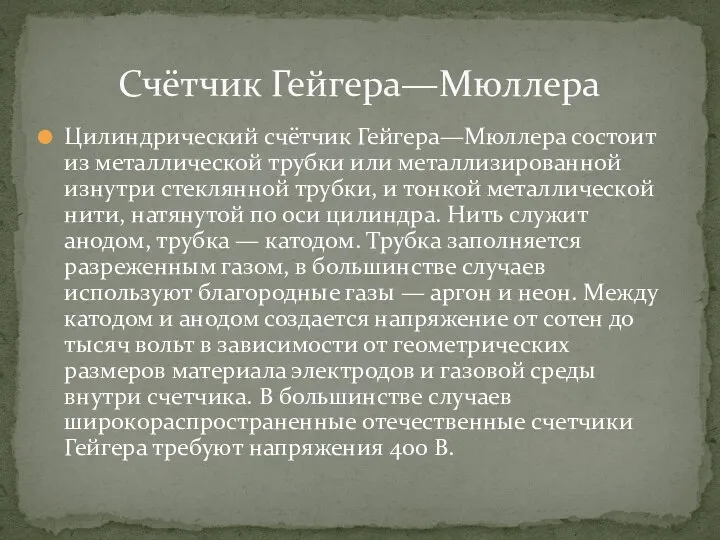 Счётчик Гейгера—Мюллера

Цилиндрический счётчик Гейгера—Мюллера состоит из металлической трубки или металлизированной изнутри стеклянной трубки, и тонкой металлической нити, натянутой по оси цилиндра. Нить служит анодом, трубка — катодом. Трубка заполняется разреженным газом, в большинстве случаев используют благородные газы — аргон и неон. Между катодом и анодом создается напряжение от сотен до тысяч вольт в зависимости от геометрических размеров материала электродов и газовой среды внутри счетчика. В большинстве случаев широкораспространенные отечественные счетчики Гейгера требуют напряжения 400 В.